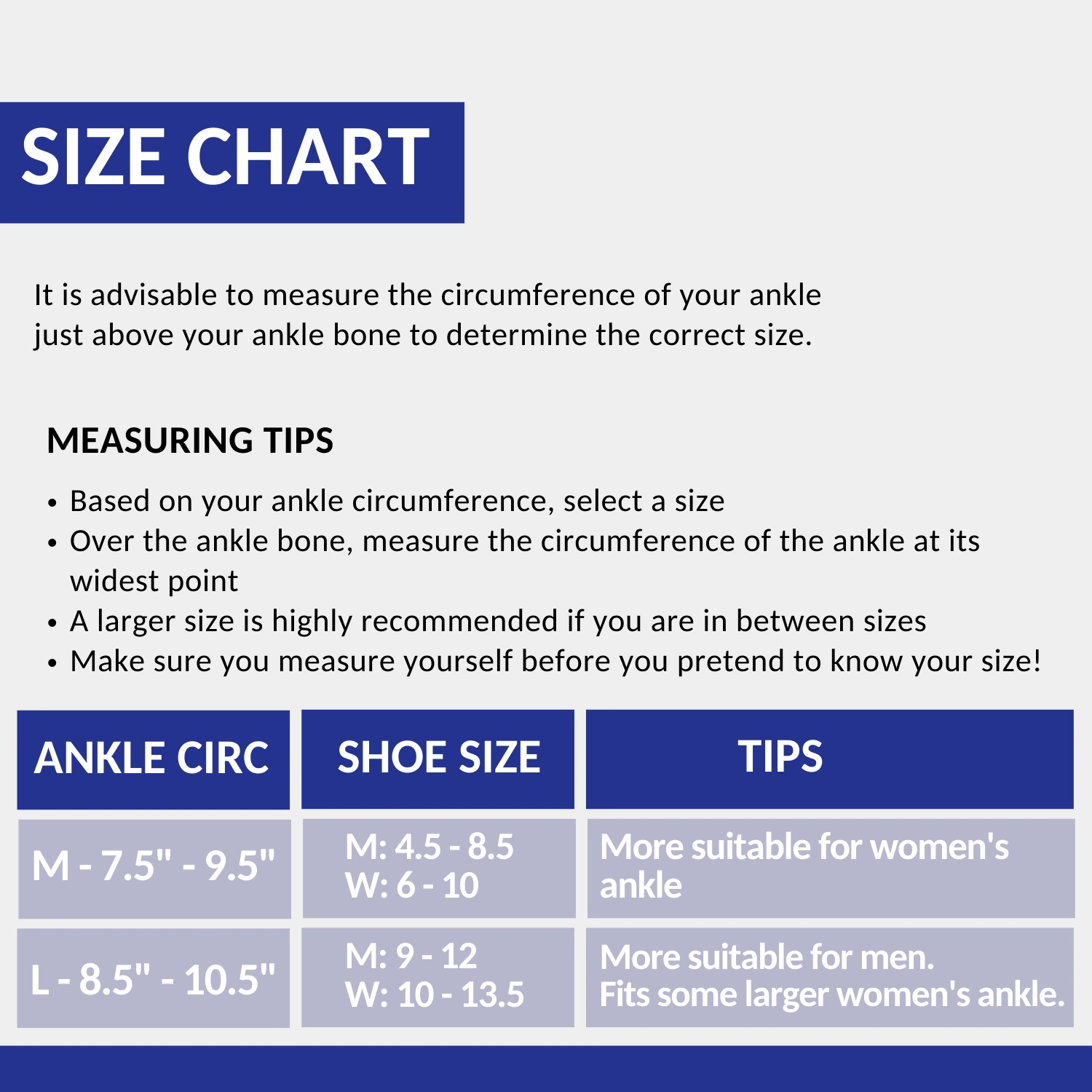 SIZE CHART

It is advisable to measure the circumference of your ankle just above your ankle bone to determine the correct size.

MEASURING TIPS

• Based on your ankle circumference, select a size
• Over the ankle bone, measure the circumference of the ankle at its widest point
• A larger size is highly recommended if you are in between sizes
• Make sure you measure yourself before you pretend to know your size!

| ANKLE CIRC | SHOE SIZE | TIPS |
|---|---|---|
| M - 7.5" - 9.5" | M: 4.5 - 8.5 W: 6 - 10 | More suitable for women's ankle |
| L - 8.5" - 10.5" | M: 9 - 12 W: 10 - 13.5 | More suitable for men. Fits some larger women's ankle. |